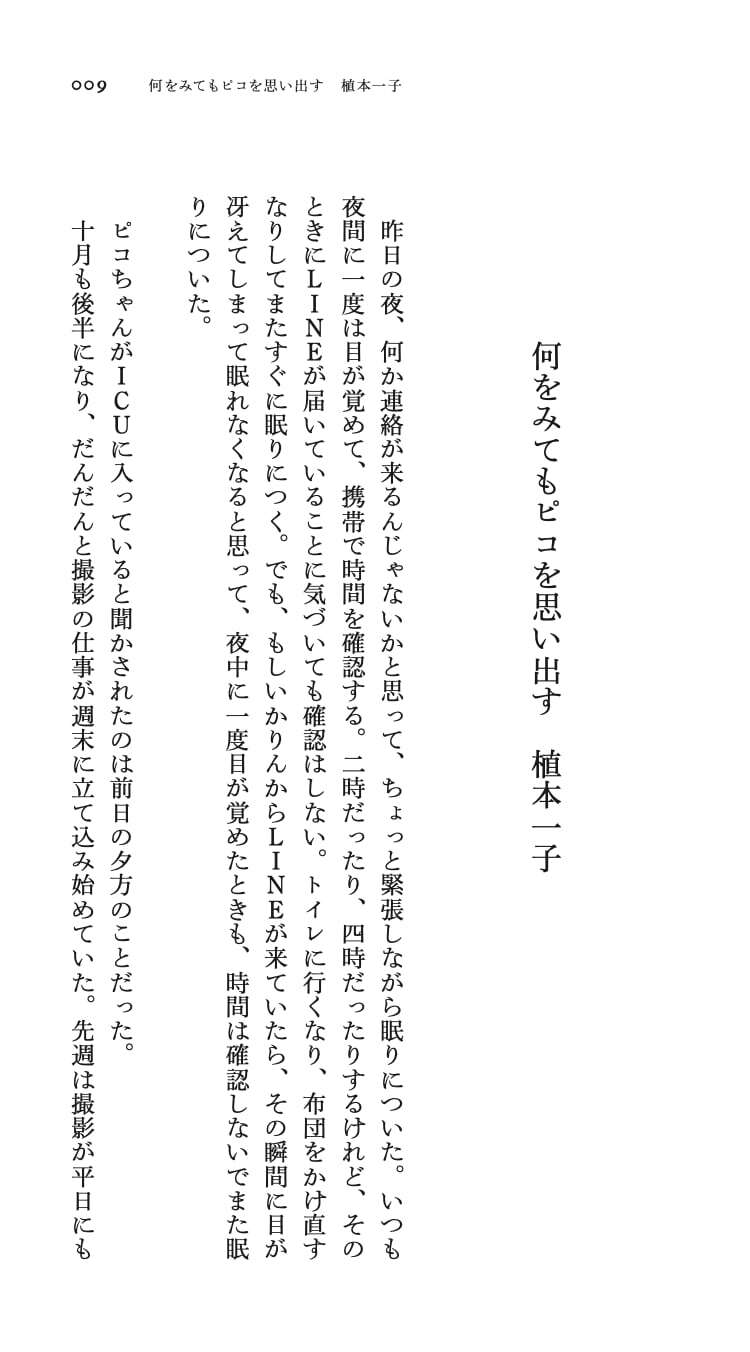 009　何をみてもピコを思い出す　植本一子

何をみてもピコを思い出す　植本一子

昨日の夜、何か連絡が来るんじゃないかと思って、ちょっと緊張しながら眠りについた。いつも夜間に一度は目が覚めて、携帯で時間を確認する。二時だったり、四時だったりするけれど、そのときにＬＩＮＥが届いていることに気づいても確認はしない。トイレに行くなり、布団をかけ直すなりしてまたすぐに眠りにつく。でも、もしいかりんからＬＩＮＥが来ていたら、その瞬間に目が冴えてしまって眠れなくなると思って、夜中に一度目が覚めたときも、時間は確認しないでまた眠りについた。

ピコちゃんがＩＣＵに入っていると聞かされたのは前日の夕方のことだった。
十月も後半になり、だんだんと撮影の仕事が週末に立て込み始めていた。先週は撮影が平日にも